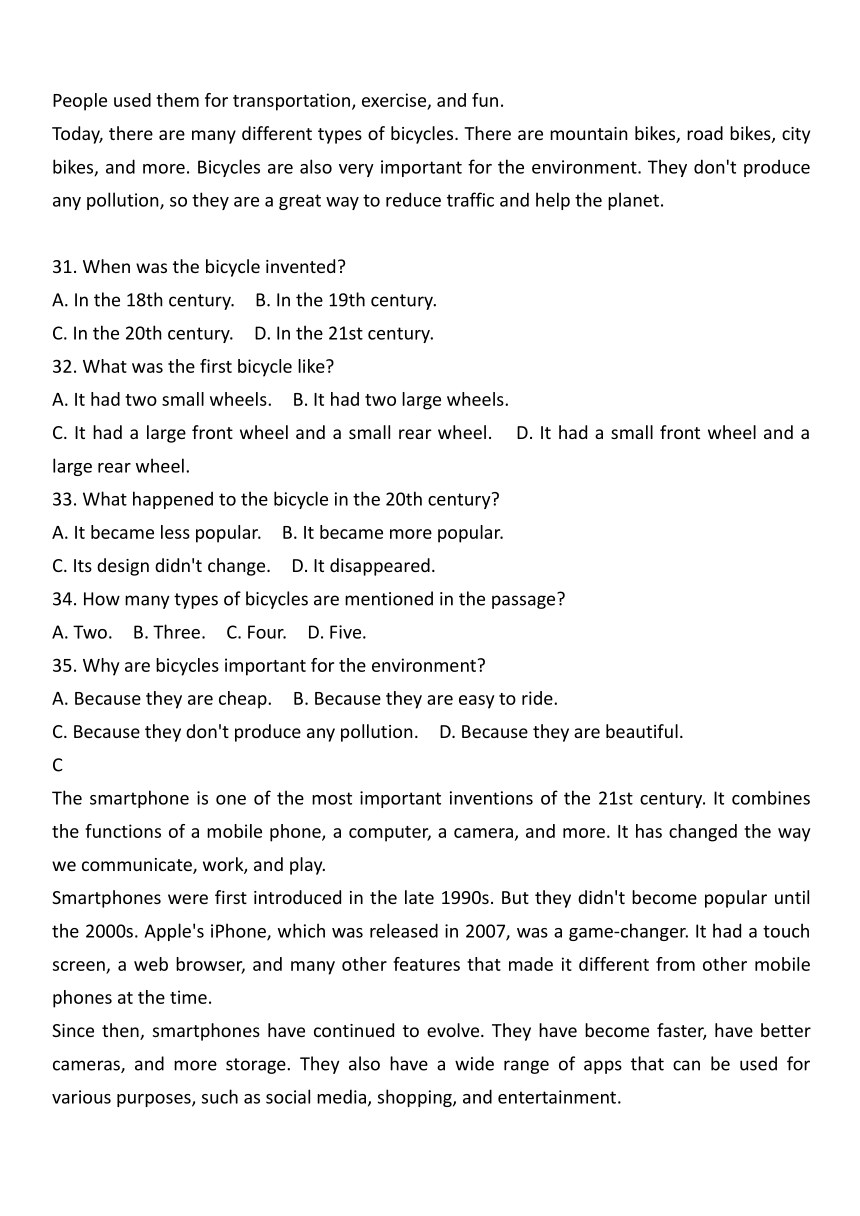 People used them for transportation, exercise, and fun.
Today, there are many different types of bicycles. There are mountain bikes, road bikes, city bikes, and more. Bicycles are also very important for the environment. They don't produce any pollution, so they are a great way to reduce traffic and help the planet.

31. When was the bicycle invented?
A. In the 18th century.  B. In the 19th century.
C. In the 20th century.  D. In the 21st century.
32. What was the first bicycle like?
A. It had two small wheels.  B. It had two large wheels.
C. It had a large front wheel and a small rear wheel.  D. It had a small front wheel and a large rear wheel.
33. What happened to the bicycle in the 20th century?
A. It became less popular.  B. It became more popular.
C. Its design didn't change.  D. It disappeared.
34. How many types of bicycles are mentioned in the passage?
A. Two.  B. Three.  C. Four.  D. Five.
35. Why are bicycles important for the environment?
A. Because they are cheap.  B. Because they are easy to ride.
C. Because they don't produce any pollution.  D. Because they are beautiful.
C
The smartphone is one of the most important inventions of the 21st century. It combines the functions of a mobile phone, a computer, a camera, and more. It has changed the way we communicate, work, and play.
Smartphones were first introduced in the late 1990s. But they didn't become popular until the 2000s. Apple's iPhone, which was released in 2007, was a game-changer. It had a touch screen, a web browser, and many other features that made it different from other mobile phones at the time.
Since then, smartphones have continued to evolve. They have become faster, have better cameras, and more storage. They also have a wide range of apps that can be used for various purposes, such as social media, shopping, and entertainment.